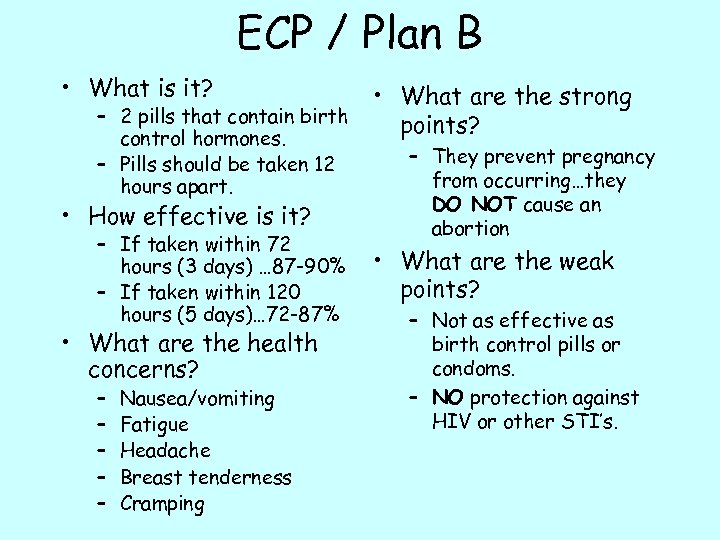 ECP / Plan B

• What is it?
- 2 pills that contain birth control hormones.
- Pills should be taken 12 hours apart.
• How effective is it?
- If taken within 72 hours (3 days) …87-90%
- If taken within 120 hours (5 days)…72-87%
• What are the health concerns?
- Nausea/vomiting
- Fatigue
- Headache
- Breast tenderness
- Cramping

• What are the strong points?
- They prevent pregnancy from occurring…they DO NOT cause an abortion
• What are the weak points?
- Not as effective as birth control pills or condoms.
- NO protection against HIV or other STI's.